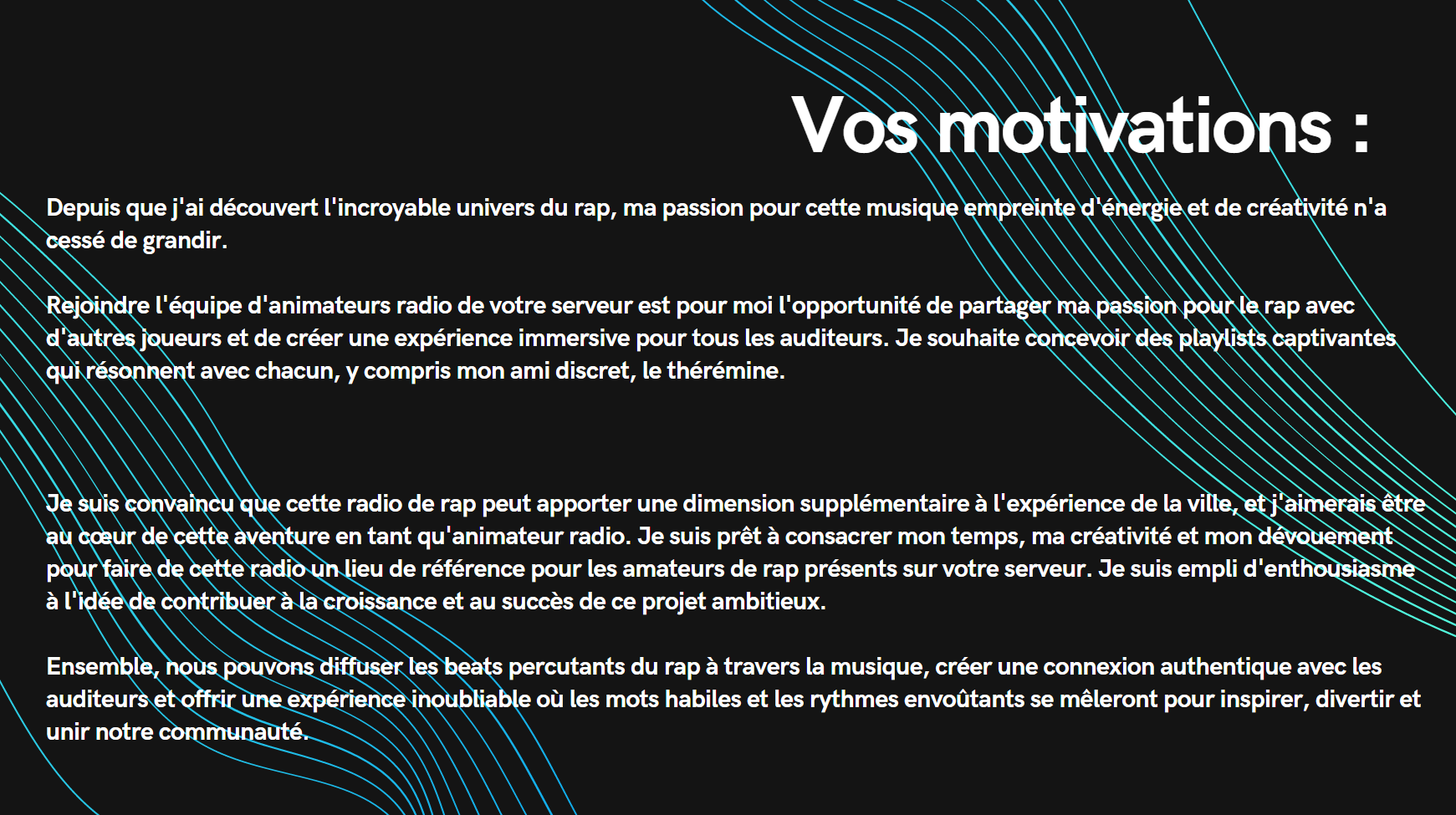 Vos motivations :

Depuis que j'ai découvert l'incroyable univers du rap, ma passion pour cette musique empreinte d'énergie et de créativité n'a cessé de grandir.

Rejoindre l'équipe d'animateurs radio de votre serveur est pour moi l'opportunité de partager ma passion pour le rap avec d'autres joueurs et de créer une expérience immersive pour tous les auditeurs. Je souhaite concevoir des playlists captivantes qui résonnent avec chacun, y compris mon ami discret, le thérémine.

Je suis convaincu que cette radio de rap peut apporter une dimension supplémentaire à l'expérience de la ville, et j'aimerais être au cœur de cette aventure en tant qu'animateur radio. Je suis prêt à consacrer mon temps, ma créativité et mon dévouement pour faire de cette radio un lieu de référence pour les amateurs de rap présents sur votre serveur. Je suis empli d'enthousiasme à l'idée de contribuer à la croissance et au succès de ce projet ambitieux.

Ensemble, nous pouvons diffuser les beats percutants du rap à travers la musique, créer une connexion authentique avec les auditeurs et offrir une expérience inoubliable où les mots habiles et les rythmes envoûtants se mêleront pour inspirer, divertir et unir notre communauté.